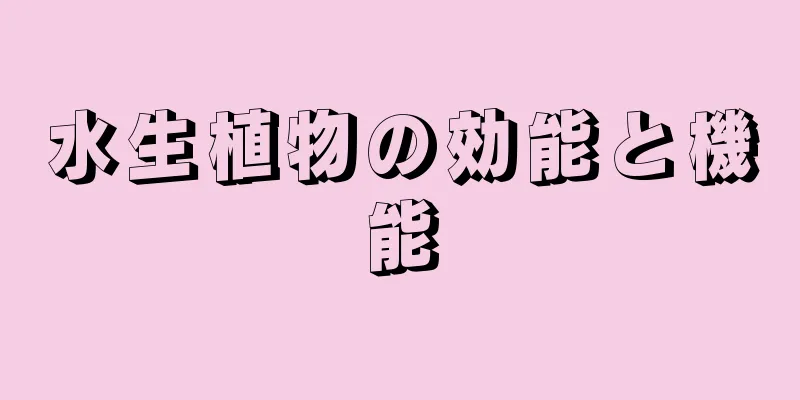 水生植物の効能と機能